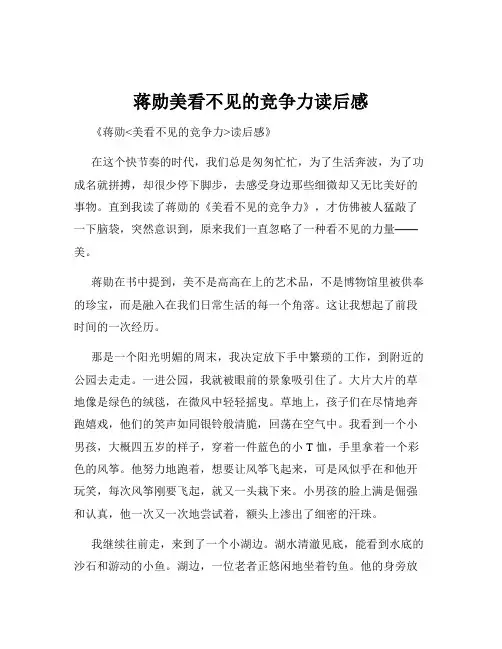 蒋勋美看不见的竞争力读后感

《蒋勋<美看不见的竞争力>读后感》

在这个快节奏的时代，我们总是匆匆忙忙，为了生活奔波，为了功成名就拼搏，却很少停下脚步，去感受身边那些细微却又无比美好的事物。直到我读了蒋勋的《美看不见的竞争力》，才仿佛被人猛敲了一下脑袋，突然意识到，原来我们一直忽略了一种看不见的力量——美。

蒋勋在书中提到，美不是高高在上的艺术品，不是博物馆里被供奉的珍宝，而是融入在我们日常生活的每一个角落。这让我想起了前段时间的一次经历。

那是一个阳光明媚的周末，我决定放下手中繁琐的工作，到附近的公园去走走。一进公园，我就被眼前的景象吸引住了。大片大片的草地像是绿色的绒毯，在微风中轻轻摇曳。草地上，孩子们在尽情地奔跑嬉戏，他们的笑声如同银铃般清脆，回荡在空气中。我看到一个小男孩，大概四五岁的样子，穿着一件蓝色的小 T 恤，手里拿着一个彩色的风筝。他努力地跑着，想要让风筝飞起来，可是风似乎在和他开玩笑，每次风筝刚要飞起，就又一头栽下来。小男孩的脸上满是倔强和认真，他一次又一次地尝试着，额头上渗出了细密的汗珠。

我继续往前走，来到了一个小湖边。湖水清澈见底，能看到水底的沙石和游动的小鱼。湖边，一位老者正悠闲地坐着钓鱼。他的身旁放